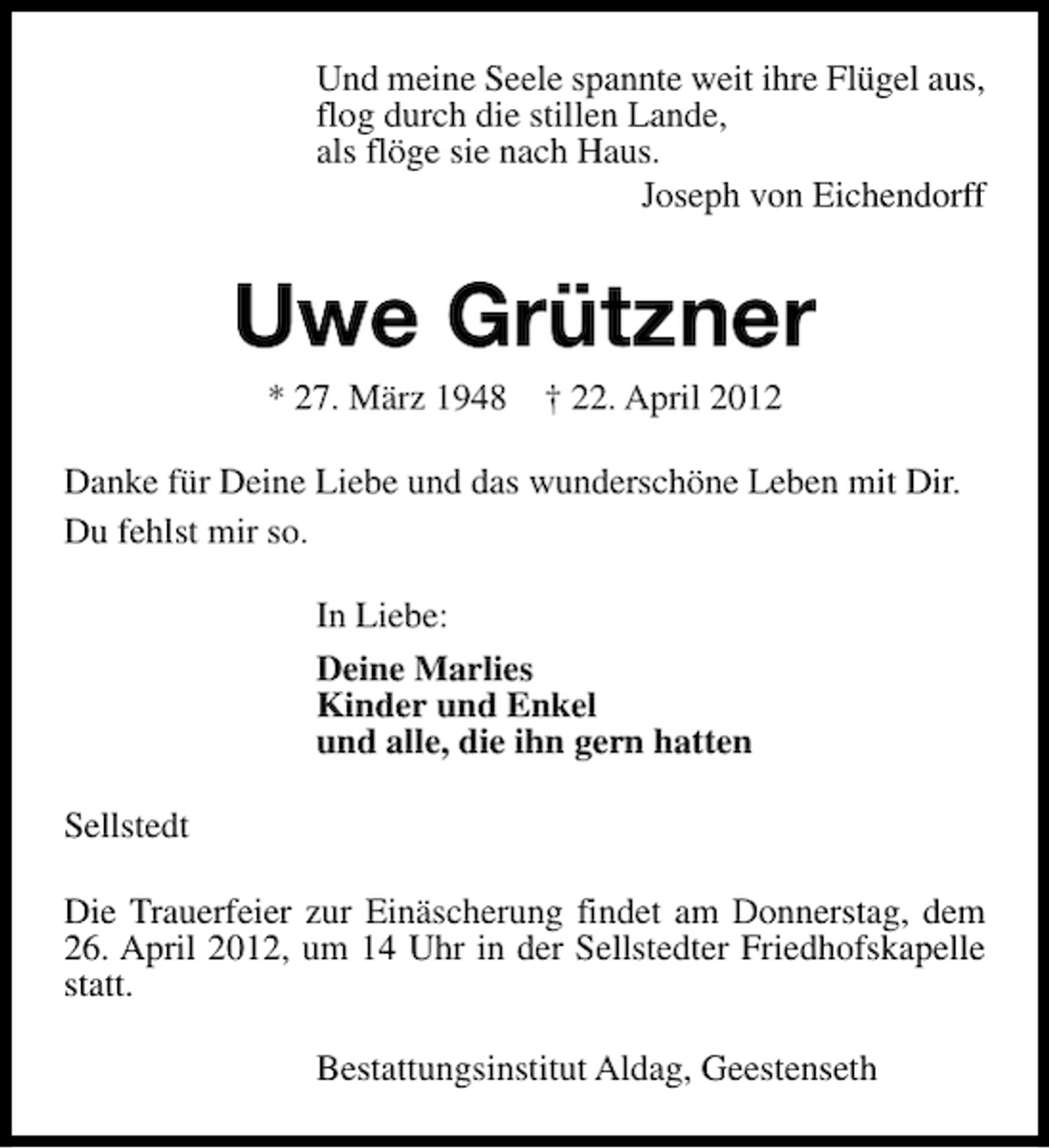 Und meine Seele spannte weit ihre Flügel aus,
flog durch die stillen Lande,
als flöge sie nach Haus.

Joseph von Eichendorff

Uwe Grützner

* 27. März 1948 † 22. April 2012

Danke für Deine Liebe und das wunderschöne Leben mit Dir.

Du fehlst mir so.

In Liebe:

Deine Marlies
Kinder und Enkel
und alle, die ihn gern hatten

Sellstedt

Die Trauerfeier zur Einäscherung findet am Donnerstag, dem 26. April 2012, um 14 Uhr in der Sellstedter Friedhofskapelle statt.

Bestattungsinstitut Aldag, Geestenseth